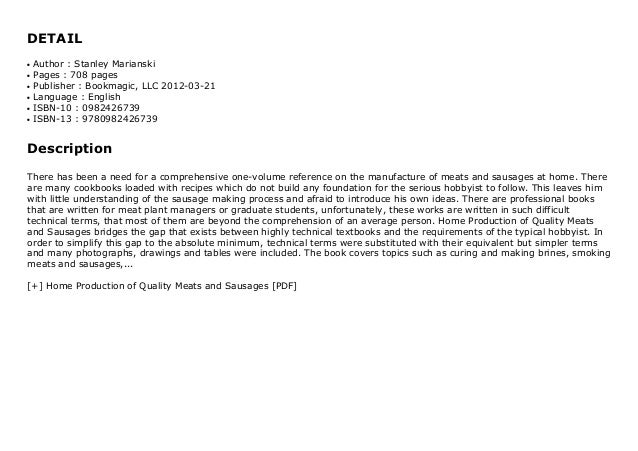 DETAIL

• Author : Stanley Marianski
• Pages : 708 pages
• Publisher : Bookmagic, LLC 2012-03-21
• Language : English
• ISBN-10 : 0982426739
• ISBN-13 : 9780982426739

Description

There has been a need for a comprehensive one-volume reference on the manufacture of meats and sausages at home. There are many cookbooks loaded with recipes which do not build any foundation for the serious hobbyist to follow. This leaves him with little understanding of the sausage making process and afraid to introduce his own ideas. There are professional books that are written for meat plant managers or graduate students, unfortunately, these works are written in such difficult technical terms, that most of them are beyond the comprehension of an average person. Home Production of Quality Meats and Sausages bridges the gap that exists between highly technical textbooks and the requirements of the typical hobbyist. In order to simplify this gap to the absolute minimum, technical terms were substituted with their equivalent but simpler terms and many photographs, drawings and tables were included. The book covers topics such as curing and making brines, smoking meats and sausages,...

[+] Home Production of Quality Meats and Sausages [PDF]